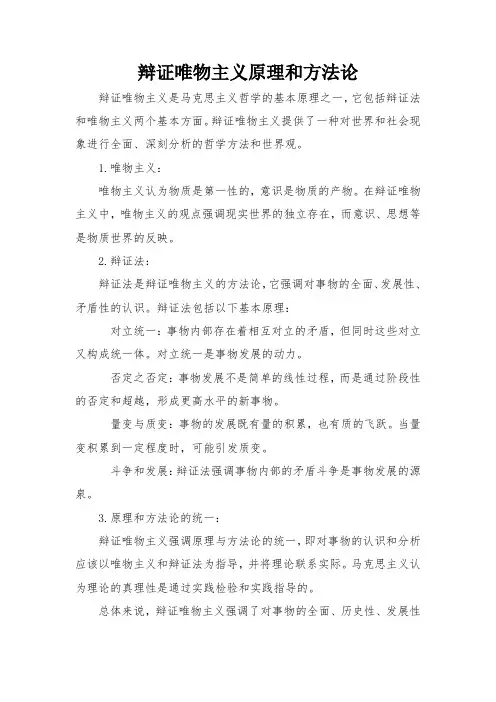 辩证唯物主义原理和方法论

辩证唯物主义是马克思主义哲学的基本原理之一，它包括辩证法和唯物主义两个基本方面。辩证唯物主义提供了一种对世界和社会现象进行全面、深刻分析的哲学方法和世界观。

1. 唯物主义：

唯物主义认为物质是第一性的，意识是物质的产物。在辩证唯物主义中，唯物主义的观点强调现实世界的独立存在，而意识、思想等是物质世界的反映。

2. 辩证法：

辩证法是辩证唯物主义的方法论，它强调对事物的全面、发展性、矛盾性的认识。辩证法包括以下基本原理：

对立统一：事物内部存在着相互对立的矛盾，但同时这些对立又构成统一体。对立统一是事物发展的动力。

否定之否定：事物发展不是简单的线性过程，而是通过阶段性的否定和超越，形成更高水平的新事物。

量变与质变：事物的发展既有量的积累，也有质的飞跃。当量变积累到一定程度时，可能引发质变。

斗争和发展：辩证法强调事物内部的矛盾斗争是事物发展的源泉。

3. 原理和方法论的统一：

辩证唯物主义强调原理与方法论的统一，即对事物的认识和分析应该以唯物主义和辩证法为指导，并将理论联系实际。马克思主义认为理论的真理性是通过实践检验和实践指导的。

总体来说，辩证唯物主义强调了对事物的全面、历史性、发展性